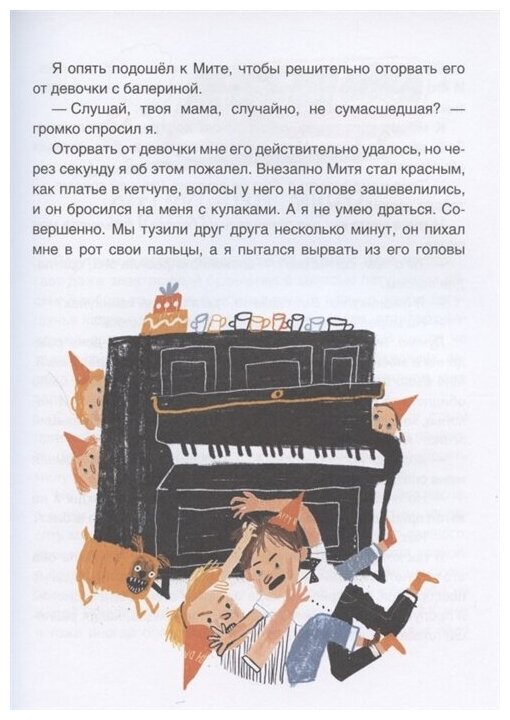 Я опять подошёл к Мите, чтобы решительно оторвать его от девочки с балериной.

— Слушай, твоя мама, случайно, не сумасшедшая? — громко спросил я.

Оторвать от девочки мне его действительно удалось, но через секунду я об этом пожалел. Внезапно Митя стал красным, как платье в кетчупе, волосы у него на голове зашевелились, и он бросился на меня с кулаками. А я не умею драться. Совершенно. Мы тузили друг друга несколько минут, он пихал мне в рот свои пальцы, а я пытался вырвать из его головы